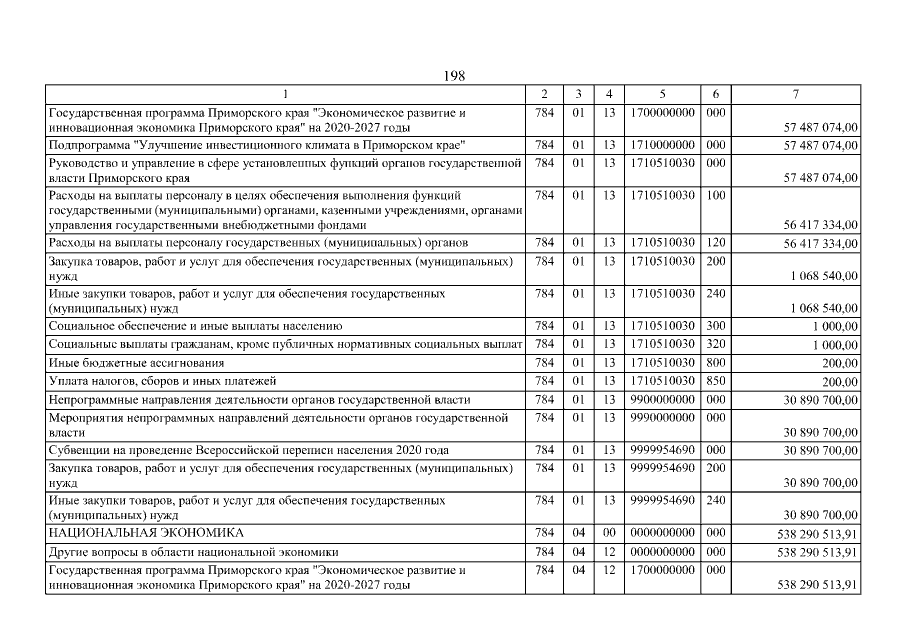 198

| 1 | 2 | 3 | 4 | 5 | 6 | 7 |
|---|---|---|---|---|---|---|
| Государственная программа Приморского края "Экономическое развитие и инновационная экономика Приморского края" на 2020-2027 годы | 784 | 01 | 13 | 1700000000 | 000 | 57 487 074,00 |
| Подпрограмма "Улучшение инвестиционного климата в Приморском крае" | 784 | 01 | 13 | 1710000000 | 000 | 57 487 074,00 |
| Руководство и управление в сфере установленных функций органов государственной власти Приморского края | 784 | 01 | 13 | 1710510030 | 000 | 57 487 074,00 |
| Расходы на выплаты персоналу в целях обеспечения выполнения функций государственными (муниципальными) органами, казенными учреждениями, органами управления государственными внебюджетными фондами | 784 | 01 | 13 | 1710510030 | 100 | 56 417 334,00 |
| Расходы на выплаты персоналу государственных (муниципальных) органов | 784 | 01 | 13 | 1710510030 | 120 | 56 417 334,00 |
| Закупка товаров, работ и услуг для обеспечения государственных (муниципальных) нужд | 784 | 01 | 13 | 1710510030 | 200 | 1 068 540,00 |
| Иные закупки товаров, работ и услуг для обеспечения государственных (муниципальных) нужд | 784 | 01 | 13 | 1710510030 | 240 | 1 068 540,00 |
| Социальное обеспечение и иные выплаты населению | 784 | 01 | 13 | 1710510030 | 300 | 1 000,00 |
| Социальные выплаты гражданам, кроме публичных нормативных социальных выплат | 784 | 01 | 13 | 1710510030 | 320 | 1 000,00 |
| Иные бюджетные ассигнования | 784 | 01 | 13 | 1710510030 | 800 | 200,00 |
| Уплата налогов, сборов и иных платежей | 784 | 01 | 13 | 1710510030 | 850 | 200,00 |
| Непрограммные направления деятельности органов государственной власти | 784 | 01 | 13 | 9900000000 | 000 | 30 890 700,00 |
| Мероприятия непрограммных направлений деятельности органов государственной власти | 784 | 01 | 13 | 9990000000 | 000 | 30 890 700,00 |
| Субвенции на проведение Всероссийской переписи населения 2020 года | 784 | 01 | 13 | 9999954690 | 000 | 30 890 700,00 |
| Закупка товаров, работ и услуг для обеспечения государственных (муниципальных) нужд | 784 | 01 | 13 | 9999954690 | 200 | 30 890 700,00 |
| Иные закупки товаров, работ и услуг для обеспечения государственных (муниципальных) нужд | 784 | 01 | 13 | 9999954690 | 240 | 30 890 700,00 |
| НАЦИОНАЛЬНАЯ ЭКОНОМИКА | 784 | 04 | 00 | 0000000000 | 000 | 538 290 513,91 |
| Другие вопросы в области национальной экономики | 784 | 04 | 12 | 0000000000 | 000 | 538 290 513,91 |
| Государственная программа Приморского края "Экономическое развитие и инновационная экономика Приморского края" на 2020-2027 годы | 784 | 04 | 12 | 1700000000 | 000 | 538 290 513,91 |